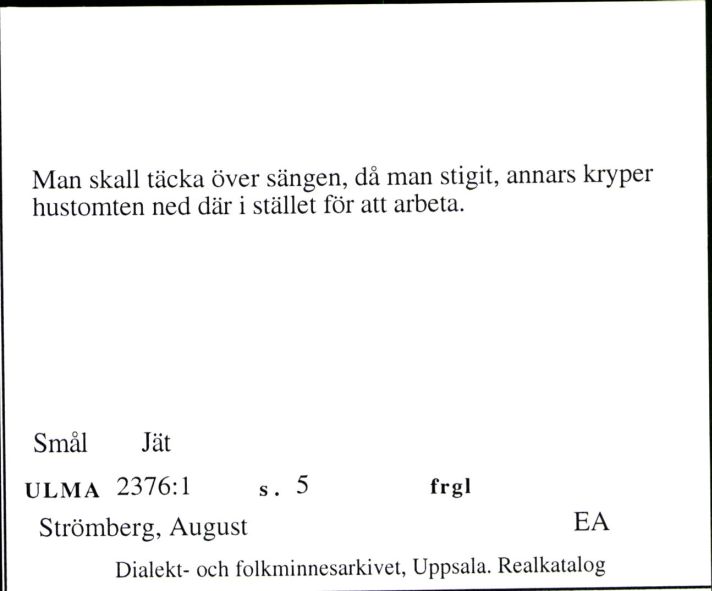 Man skall täcka över sängen, då man stigit, annars kryper hustomten ned där i stället för att arbeta.

Smål Jät

ULMA 2376:1 s. 5 frgl

Strömberg, August EA

Dialekt- och folkminnesarkivet, Uppsala. Realkatalog